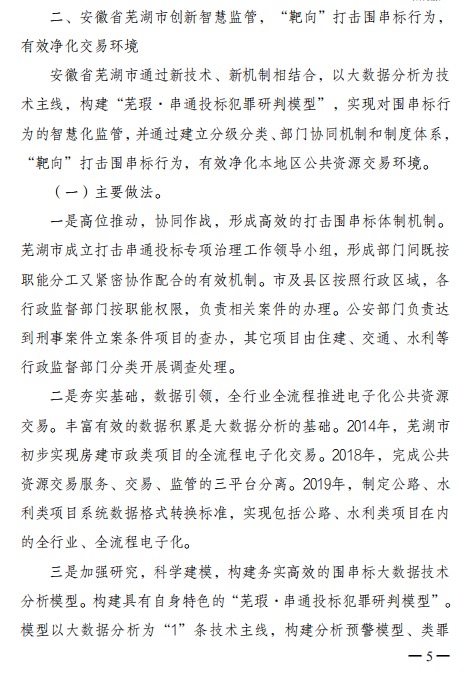 二、安徽省芜湖市创新智慧监管，“靶向”打击围串标行为，有效净化交易环境

安徽省芜湖市通过新技术、新机制相结合，以大数据分析为技术主线，构建“芜瑕·串通投标犯罪研判模型”，实现对围串标行为的智慧化监管，并通过建立分级分类、部门协同机制和制度体系，“靶向”打击围串标行为，有效净化本地区公共资源交易环境。

（一）主要做法。

一是高位推动，协同作战，形成高效的打击围串标体制机制。芜湖市成立打击串通投标专项治理工作领导小组，形成部门间既按职能分工又紧密协作配合的有效机制。市及县区按照行政区域，各行政监督部门按职能权限，负责相关案件的办理。公安部门负责达到刑事案件立案条件项目的查办，其它项目由住建、交通、水利等行政监督部门分类开展调查处理。

二是夯实基础，数据引领，全行业全流程推进电子化公共资源交易。丰富有效的数据积累是大数据分析的基础。2014年，芜湖市初步实现房建市政类项目的全流程电子化交易。2018年，完成公共资源交易服务、交易、监管的三平台分离。2019年，制定公路、水利类项目系统数据格式转换标准，实现包括公路、水利类项目在内的全行业、全流程电子化。

三是加强研究，科学建模，构建务实高效的围串标大数据技术分析模型。构建具有自身特色的“芜瑕·串通投标犯罪研判模型”。模型以大数据分析为“1”条技术主线，构建分析预警模型、类罪

—5—